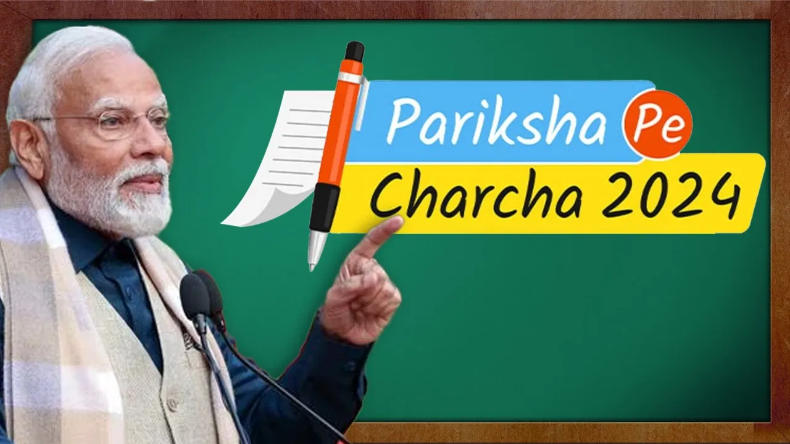 Pariksha Pe
Charcha 2024